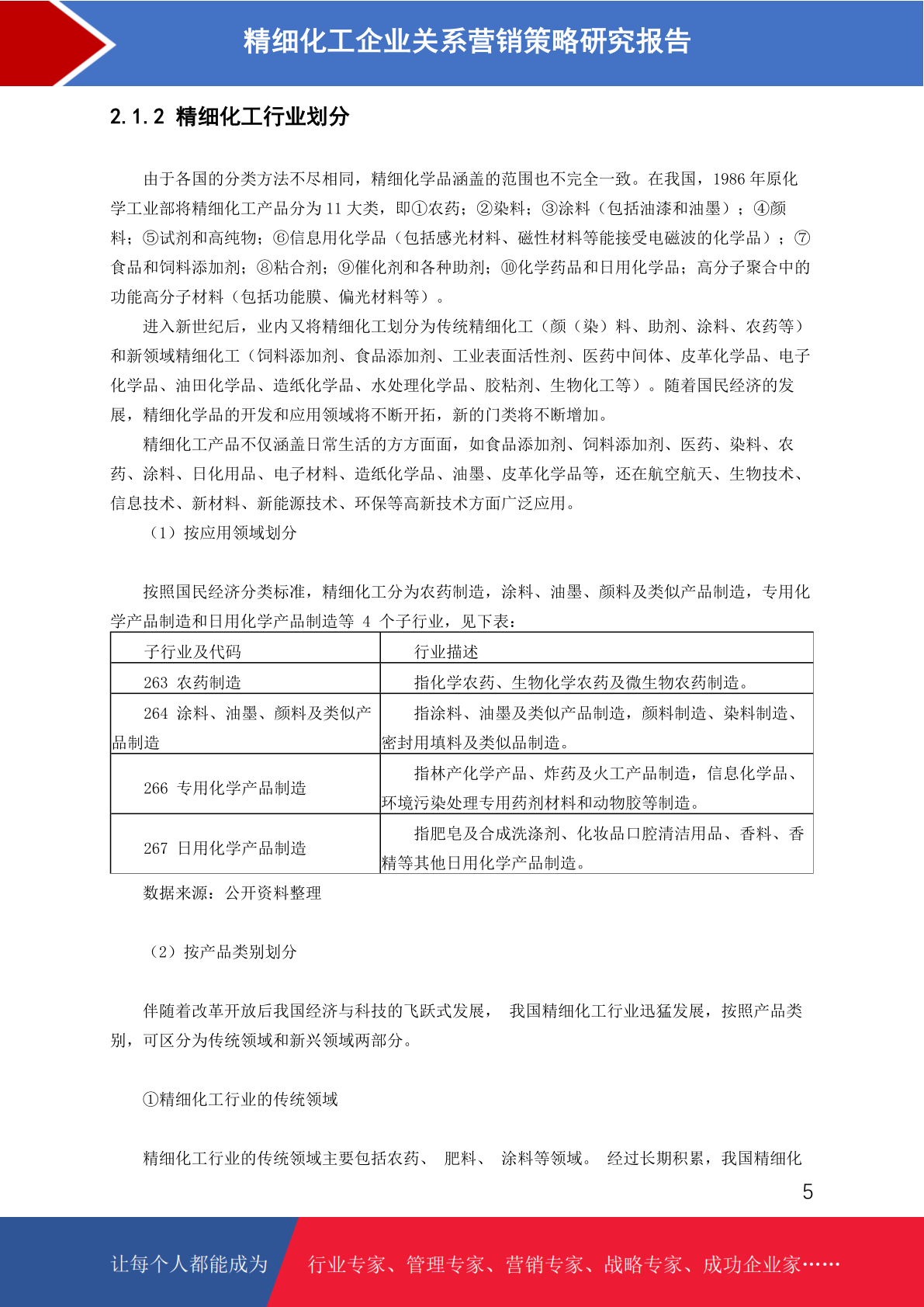 精细化工企业关系营销策略研究报告

2.1.2 精细化工行业划分

由于各国的分类方法不尽相同，精细化学品涵盖的范围也不完全一致。在我国，1986 年原化学工业部将精细化工产品分为 11 大类，即①农药；②染料；③涂料（包括油漆和油墨）；④颜料；⑤试剂和高纯物；⑥信息用化学品（包括感光材料、磁性材料等能接受电磁波的化学品）；⑦食品和饲料添加剂；⑧粘合剂；⑨催化剂和各种助剂；⑩化学药品和日用化学品；高分子聚合中的功能高分子材料（包括功能膜、偏光材料等）。

进入新世纪后，业内又将精细化工划分为传统精细化工（颜（染）料、助剂、涂料、农药等）和新领域精细化工（饲料添加剂、食品添加剂、工业表面活性剂、医药中间体、皮革化学品、电子化学品、油田化学品、造纸化学品、水处理化学品、胶粘剂、生物化工等）。随着国民经济的发展，精细化学品的开发和应用领域将不断开拓，新的门类将不断增加。

精细化工产品不仅涵盖日常生活的方方面面，如食品添加剂、饲料添加剂、医药、染料、农药、涂料、日化用品、电子材料、造纸化学品、油墨、皮革化学品等，还在航空航天、生物技术、信息技术、新材料、新能源技术、环保等高新技术方面广泛应用。

（1）按应用领域划分

按照国民经济分类标准，精细化工分为农药制造，涂料、油墨、颜料及类似产品制造，专用化学产品制造和日用化学产品制造等 4 个子行业，见下表：

| 子行业及代码 | 行业描述 |
|---|---|
| 263 农药制造 | 指化学农药、生物化学农药及微生物农药制造。 |
| 264 涂料、油墨、颜料及类似产品制造 | 指涂料、油墨及类似产品制造，颜料制造、染料制造、密封用填料及类似品制造。 |
| 266 专用化学产品制造 | 指林产化学产品、炸药及火工产品制造，信息化学品、环境污染处理专用药剂材料和动物胶等制造。 |
| 267 日用化学产品制造 | 指肥皂及合成洗涤剂、化妆品口腔清洁用品、香料、香精等其他日用化学产品制造。 |

数据来源：公开资料整理

（2）按产品类别划分

伴随着改革开放后我国经济与科技的飞跃式发展， 我国精细化工行业迅猛发展，按照产品类别，可区分为传统领域和新兴领域两部分。

①精细化工行业的传统领域

精细化工行业的传统领域主要包括农药、 肥料、 涂料等领域。 经过长期积累，我国精细化

5

让每个人都能成为 行业专家、管理专家、营销专家、战略专家、成功企业家……